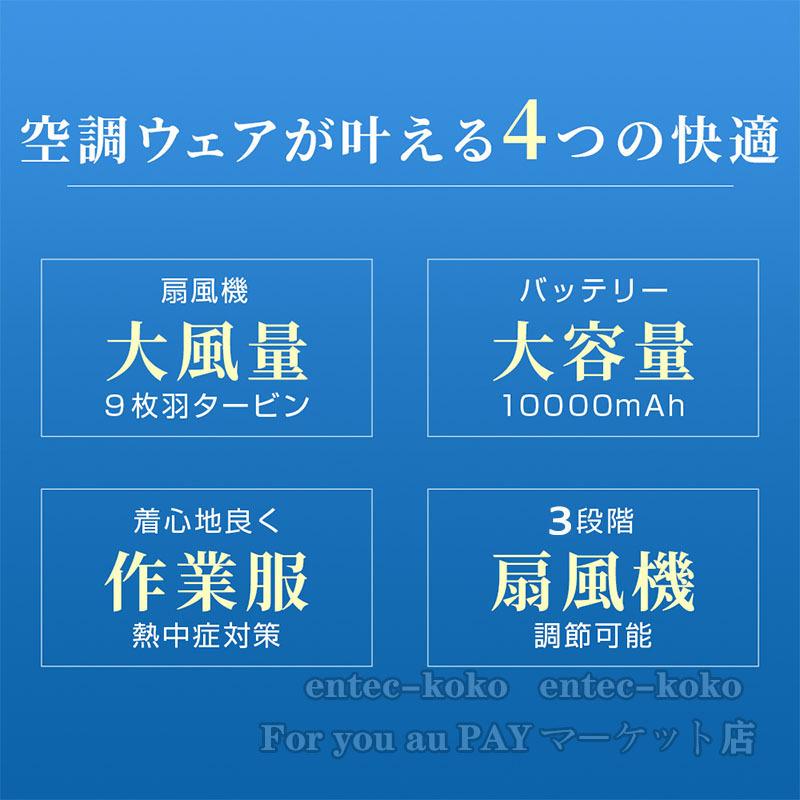 空調ウェアが叶える4つの快適

扇風機
大風量
9枚羽タービン

バッテリー
大容量
10000mAh

着心地良く
作業服
熱中症対策

3段階
扇風機
調節可能

entec-koko entec-koko
For you au PAY マーケット店